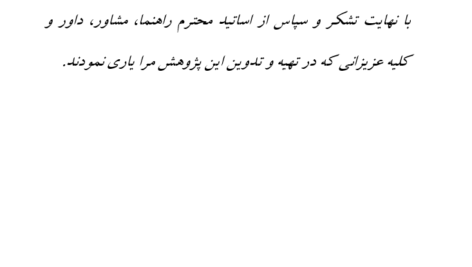 با نهایت تشکر و سپاس از اساتید محترم راهنما، مشاور، داور و کلیه عزیزانی که در تهیه و تدوین این پژوهش مرا یاری نمودند.